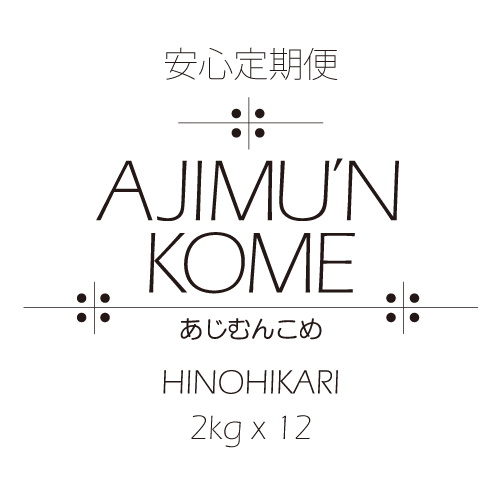 安心定期便

AJIMU'N KOME

あじむんこめ

HINOHIKARI

2kg x 12